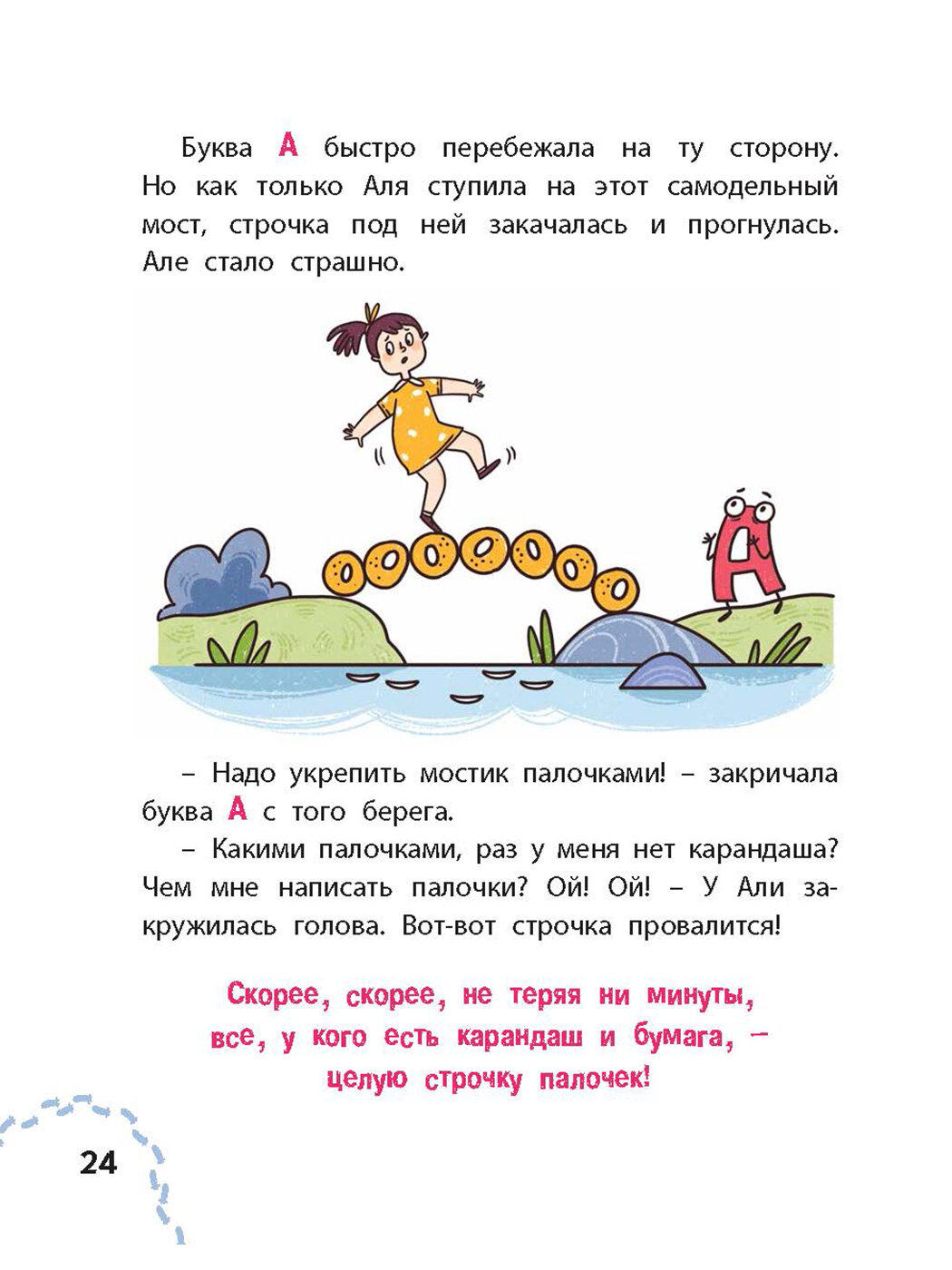 Буква А быстро перебежала на ту сторону. Но как только Аля ступила на этот самодельный мост, строчка под ней закачалась и прогнулась. Але стало страшно.

– Надо укрепить мостик палочками! – закричала буква А с того берега.

– Какими палочками, раз у меня нет карандаша? Чем мне написать палочки? Ой! Ой! – У Али закружилась голова. Вот-вот строчка провалится!

Скорее, скорее, не теряя ни минуты, все, у кого есть карандаш и бумага, – целую строчку палочек!

24